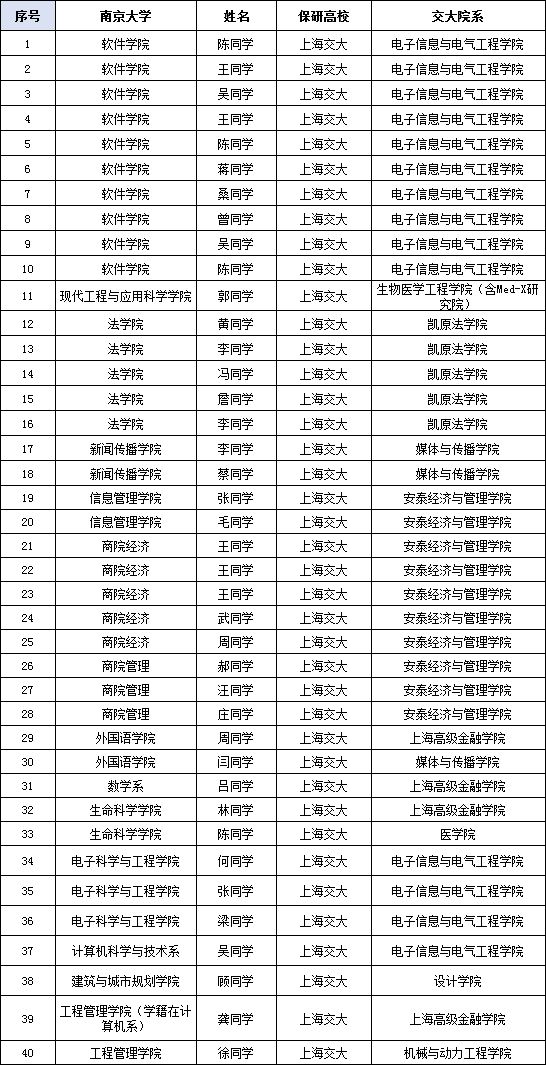 | 序号 | 南京大学 | 姓名 | 保研高校 | 交大院系 |
|---|---|---|---|---|
| 1 | 软件学院 | 陈同学 | 上海交大 | 电子信息与电气工程学院 |
| 2 | 软件学院 | 王同学 | 上海交大 | 电子信息与电气工程学院 |
| 3 | 软件学院 | 吴同学 | 上海交大 | 电子信息与电气工程学院 |
| 4 | 软件学院 | 王同学 | 上海交大 | 电子信息与电气工程学院 |
| 5 | 软件学院 | 陈同学 | 上海交大 | 电子信息与电气工程学院 |
| 6 | 软件学院 | 蒋同学 | 上海交大 | 电子信息与电气工程学院 |
| 7 | 软件学院 | 桑同学 | 上海交大 | 电子信息与电气工程学院 |
| 8 | 软件学院 | 曾同学 | 上海交大 | 电子信息与电气工程学院 |
| 9 | 软件学院 | 吴同学 | 上海交大 | 电子信息与电气工程学院 |
| 10 | 软件学院 | 陈同学 | 上海交大 | 电子信息与电气工程学院 |
| 11 | 现代工程与应用科学学院 | 郭同学 | 上海交大 | 生物医学工程学院（含Med-X研究院） |
| 12 | 法学院 | 黄同学 | 上海交大 | 凯原法学院 |
| 13 | 法学院 | 李同学 | 上海交大 | 凯原法学院 |
| 14 | 法学院 | 冯同学 | 上海交大 | 凯原法学院 |
| 15 | 法学院 | 詹同学 | 上海交大 | 凯原法学院 |
| 16 | 法学院 | 李同学 | 上海交大 | 凯原法学院 |
| 17 | 新闻传播学院 | 李同学 | 上海交大 | 媒体与传播学院 |
| 18 | 新闻传播学院 | 蔡同学 | 上海交大 | 媒体与传播学院 |
| 19 | 信息管理学院 | 张同学 | 上海交大 | 安泰经济与管理学院 |
| 20 | 信息管理学院 | 毛同学 | 上海交大 | 安泰经济与管理学院 |
| 21 | 商院经济 | 王同学 | 上海交大 | 安泰经济与管理学院 |
| 22 | 商院经济 | 王同学 | 上海交大 | 安泰经济与管理学院 |
| 23 | 商院经济 | 王同学 | 上海交大 | 安泰经济与管理学院 |
| 24 | 商院经济 | 武同学 | 上海交大 | 安泰经济与管理学院 |
| 25 | 商院经济 | 周同学 | 上海交大 | 安泰经济与管理学院 |
| 26 | 商院管理 | 郝同学 | 上海交大 | 安泰经济与管理学院 |
| 27 | 商院管理 | 汪同学 | 上海交大 | 安泰经济与管理学院 |
| 28 | 商院管理 | 庄同学 | 上海交大 | 安泰经济与管理学院 |
| 29 | 外国语学院 | 周同学 | 上海交大 | 上海高级金融学院 |
| 30 | 外国语学院 | 闫同学 | 上海交大 | 媒体与传播学院 |
| 31 | 数学系 | 吕同学 | 上海交大 | 上海高级金融学院 |
| 32 | 生命科学学院 | 林同学 | 上海交大 | 上海高级金融学院 |
| 33 | 生命科学学院 | 陈同学 | 上海交大 | 医学院 |
| 34 | 电子科学与工程学院 | 何同学 | 上海交大 | 电子信息与电气工程学院 |
| 35 | 电子科学与工程学院 | 张同学 | 上海交大 | 电子信息与电气工程学院 |
| 36 | 电子科学与工程学院 | 梁同学 | 上海交大 | 电子信息与电气工程学院 |
| 37 | 计算机科学与技术系 | 吴同学 | 上海交大 | 电子信息与电气工程学院 |
| 38 | 建筑与城市规划学院 | 顾同学 | 上海交大 | 设计学院 |
| 39 | 工程管理学院（学籍在计算机系） | 龚同学 | 上海交大 | 上海高级金融学院 |
| 40 | 工程管理学院 | 徐同学 | 上海交大 | 机械与动力工程学院 |